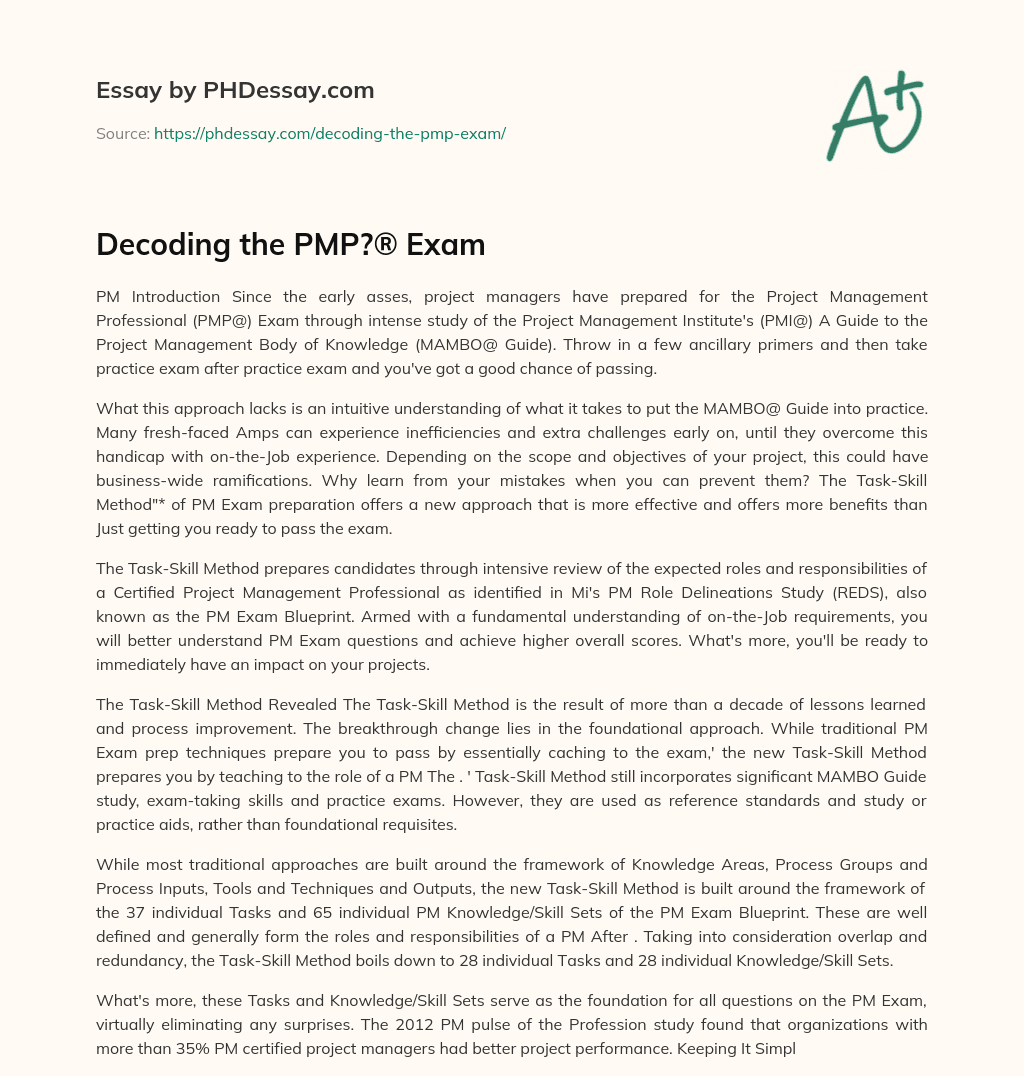 Essay by PHDessay.com

Source: https://phdessay.com/decoding-the-pmp-exam/

A+

Decoding the PMP?® Exam

PM Introduction Since the early asses, project managers have prepared for the Project Management Professional (PMP@) Exam through intense study of the Project Management Institute's (PMI@) A Guide to the Project Management Body of Knowledge (MAMBO@ Guide). Throw in a few ancillary primers and then take practice exam after practice exam and you've got a good chance of passing.

What this approach lacks is an intuitive understanding of what it takes to put the MAMBO@ Guide into practice. Many fresh-faced Amps can experience inefficiencies and extra challenges early on, until they overcome this handicap with on-the-Job experience. Depending on the scope and objectives of your project, this could have business-wide ramifications. Why learn from your mistakes when you can prevent them? The Task-Skill Method"* of PM Exam preparation offers a new approach that is more effective and offers more benefits than Just getting you ready to pass the exam.

The Task-Skill Method prepares candidates through intensive review of the expected roles and responsibilities of a Certified Project Management Professional as identified in Mi's PM Role Delineations Study (REDS), also known as the PM Exam Blueprint. Armed with a fundamental understanding of on-the-Job requirements, you will better understand PM Exam questions and achieve higher overall scores. What's more, you'll be ready to immediately have an impact on your projects.

The Task-Skill Method Revealed The Task-Skill Method is the result of more than a decade of lessons learned and process improvement. The breakthrough change lies in the foundational approach. While traditional PM Exam prep techniques prepare you to pass by essentially caching to the exam,' the new Task-Skill Method prepares you by teaching to the role of a PM The . ' Task-Skill Method still incorporates significant MAMBO Guide study, exam-taking skills and practice exams. However, they are used as reference standards and study or practice aids, rather than foundational requisites.

While most traditional approaches are built around the framework of Knowledge Areas, Process Groups and Process Inputs, Tools and Techniques and Outputs, the new Task-Skill Method is built around the framework of the 37 individual Tasks and 65 individual PM Knowledge/Skill Sets of the PM Exam Blueprint. These are well defined and generally form the roles and responsibilities of a PM After . Taking into consideration overlap and redundancy, the Task-Skill Method boils down to 28 individual Tasks and 28 individual Knowledge/Skill Sets.

What's more, these Tasks and Knowledge/Skill Sets serve as the foundation for all questions on the PM Exam, virtually eliminating any surprises. The 2012 PM pulse of the Profession study found that organizations with more than 35% PM certified project managers had better project performance. Keeping It Simpl